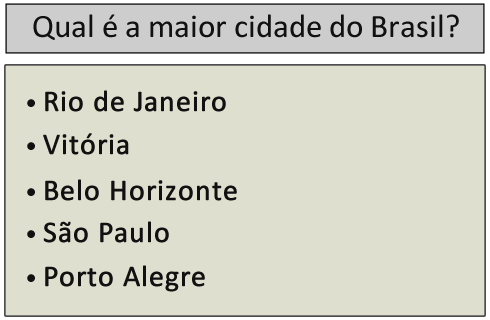 Qual é a maior cidade do Brasil?

• Rio de Janeiro
• Vitória
• Belo Horizonte
• São Paulo
• Porto Alegre